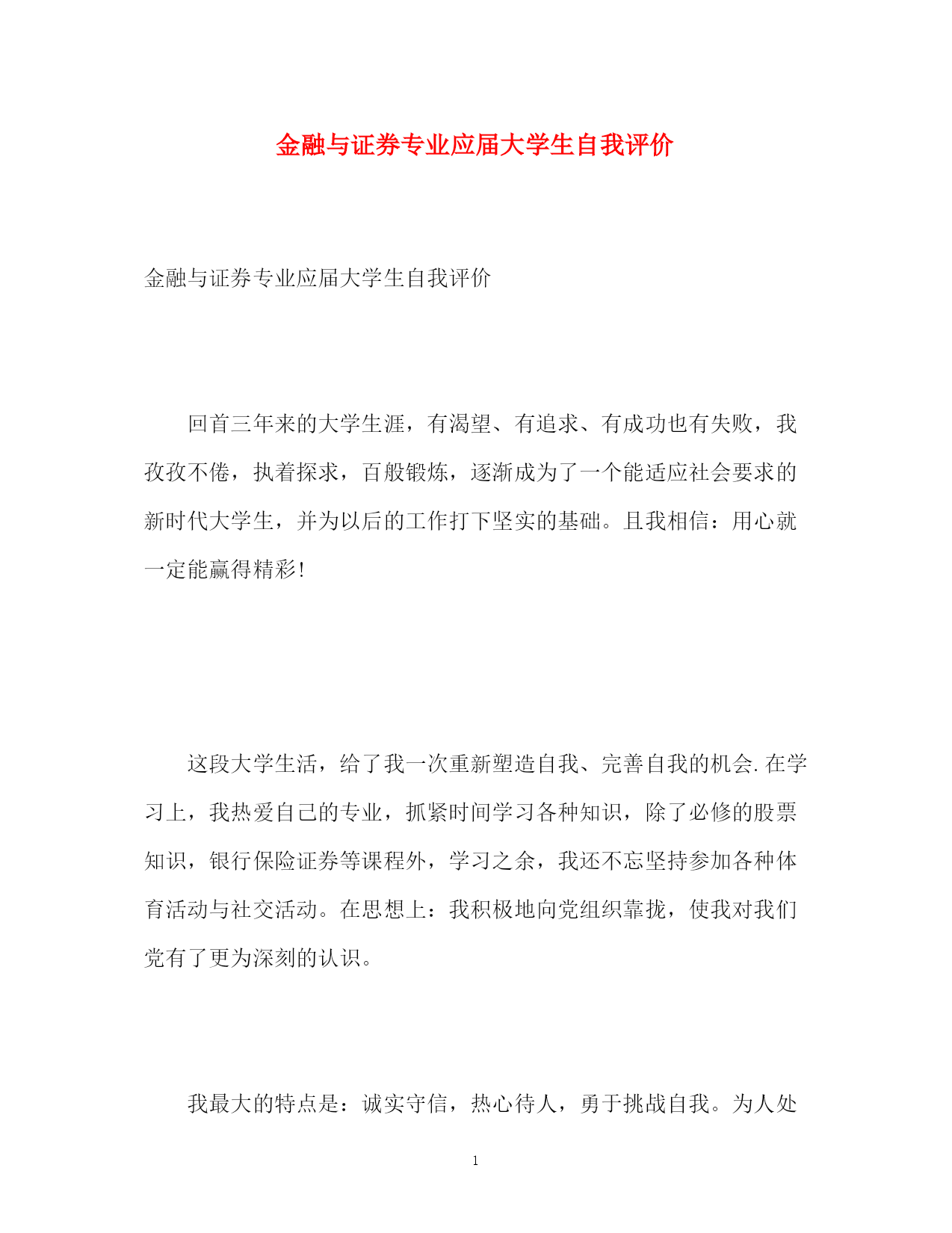 金融与证券专业应届大学生自我评价

金融与证券专业应届大学生自我评价

回首三年来的大学生涯，有渴望、有追求、有成功也有失败，我孜孜不倦，执着探求，百般锻炼，逐渐成为了一个能适应社会要求的新时代大学生，并为以后的工作打下坚实的基础。且我相信：用心就一定能赢得精彩!

这段大学生活，给了我一次重新塑造自我、完善自我的机会.在学习上，我热爱自己的专业，抓紧时间学习各种知识，除了必修的股票知识，银行保险证券等课程外，学习之余，我还不忘坚持参加各种体育活动与社交活动。在思想上：我积极地向党组织靠拢，使我对我们党有了更为深刻的认识。

我最大的特点是：诚实守信，热心待人，勇于挑战自我。为人处

1